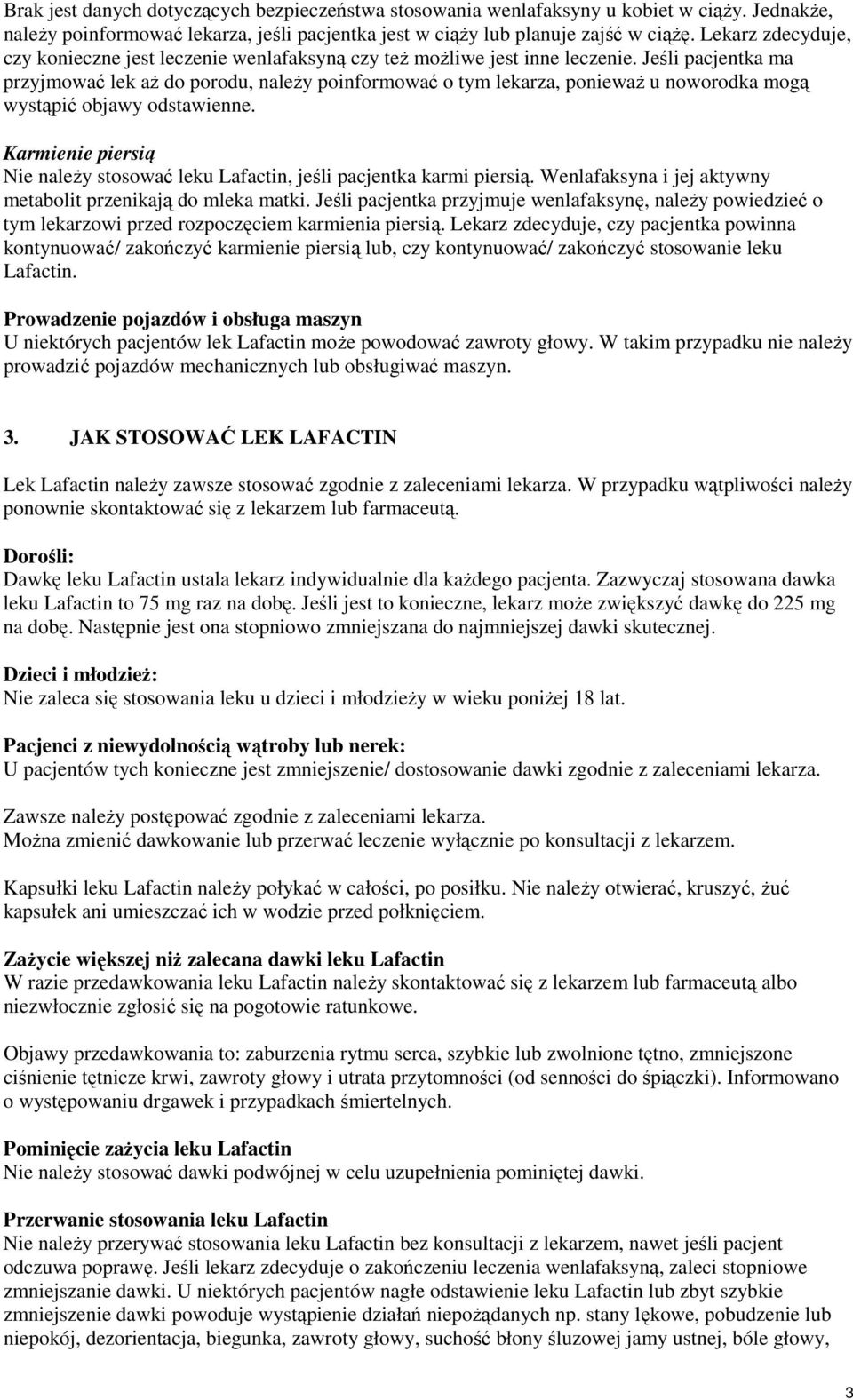 Brak jest danych dotyczących bezpieczeństwa stosowania wenlafaksyny u kobiet w ciąży. Jednakże, należy poinformować lekarza, jeśli pacjentka jest w ciąży lub planuje zajść w ciążę. Lekarz zdecyduje, czy konieczne jest leczenie wenlafaksyną czy też możliwe jest inne leczenie. Jeśli pacjentka ma przyjmować lek aż do porodu, należy poinformować o tym lekarza, ponieważ u noworodka mogą wystąpić objawy odstawienne.

Karmienie piersią
Nie należy stosować leku Lafactin, jeśli pacjentka karmi piersią. Wenlafaksyna i jej aktywny metabolit przenikają do mleka matki. Jeśli pacjentka przyjmuje wenlafaksynę, należy powiedzieć o tym lekarzowi przed rozpoczęciem karmienia piersią. Lekarz zdecyduje, czy pacjentka powinna kontynuować/ zakończyć karmienie piersią lub, czy kontynuować/ zakończyć stosowanie leku Lafactin.

Prowadzenie pojazdów i obsługa maszyn
U niektórych pacjentów lek Lafactin może powodować zawroty głowy. W takim przypadku nie należy prowadzić pojazdów mechanicznych lub obsługiwać maszyn.

3. JAK STOSOWAĆ LEK LAFACTIN

Lek Lafactin należy zawsze stosować zgodnie z zaleceniami lekarza. W przypadku wątpliwości należy ponownie skontaktować się z lekarzem lub farmaceutą.

Dorośli:
Dawkę leku Lafactin ustala lekarz indywidualnie dla każdego pacjenta. Zazwyczaj stosowana dawka leku Lafactin to 75 mg raz na dobę. Jeśli jest to konieczne, lekarz może zwiększyć dawkę do 225 mg na dobę. Następnie jest ona stopniowo zmniejszana do najmniejszej dawki skutecznej.

Dzieci i młodzież:
Nie zaleca się stosowania leku u dzieci i młodzieży w wieku poniżej 18 lat.

Pacjenci z niewydolnością wątroby lub nerek:
U pacjentów tych konieczne jest zmniejszenie/ dostosowanie dawki zgodnie z zaleceniami lekarza.

Zawsze należy postępować zgodnie z zaleceniami lekarza.
Można zmienić dawkowanie lub przerwać leczenie wyłącznie po konsultacji z lekarzem.

Kapsułki leku Lafactin należy połykać w całości, po posiłku. Nie należy otwierać, kruszyć, żuć kapsułek ani umieszczać ich w wodzie przed połknięciem.

Zażycie większej niż zalecana dawki leku Lafactin
W razie przedawkowania leku Lafactin należy skontaktować się z lekarzem lub farmaceutą albo niezwłocznie zgłosić się na pogotowie ratunkowe.

Objawy przedawkowania to: zaburzenia rytmu serca, szybkie lub zwolnione tętno, zmniejszone ciśnienie tętnicze krwi, zawroty głowy i utrata przytomności (od senności do śpiączki). Informowano o występowaniu drgawek i przypadkach śmiertelnych.

Pominięcie zażycia leku Lafactin
Nie należy stosować dawki podwójnej w celu uzupełnienia pominiętej dawki.

Przerwanie stosowania leku Lafactin
Nie należy przerywać stosowania leku Lafactin bez konsultacji z lekarzem, nawet jeśli pacjent odczuwa poprawę. Jeśli lekarz zdecyduje o zakończeniu leczenia wenlafaksyną, zaleci stopniowe zmniejszanie dawki. U niektórych pacjentów nagłe odstawienie leku Lafactin lub zbyt szybkie zmniejszenie dawki powoduje wystąpienie działań niepożądanych np. stany lękowe, pobudzenie lub niepokój, dezorientacja, biegunka, zawroty głowy, suchość błony śluzowej jamy ustnej, bóle głowy,

3